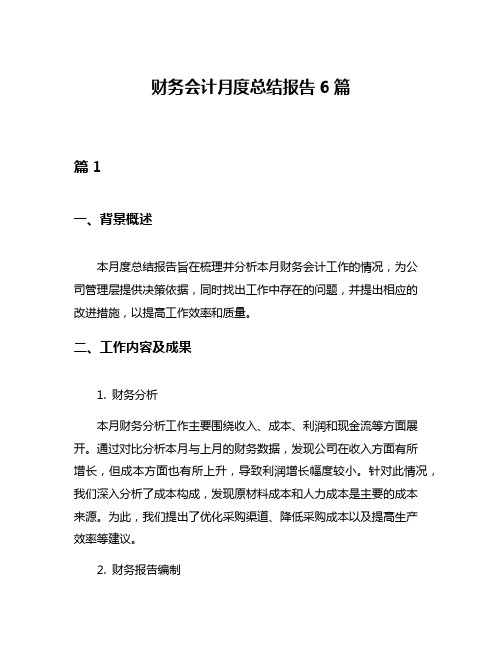 财务会计月度总结报告 6 篇

篇 1

一、背景概述

本月度总结报告旨在梳理并分析本月财务会计工作的情况，为公司管理层提供决策依据，同时找出工作中存在的问题，并提出相应的改进措施，以提高工作效率和质量。

二、工作内容及成果

1. 财务分析

本月财务分析工作主要围绕收入、成本、利润和现金流等方面展开。通过对比分析本月与上月的财务数据，发现公司在收入方面有所增长，但成本方面也有所上升，导致利润增长幅度较小。针对此情况，我们深入分析了成本构成，发现原材料成本和人力成本是主要的成本来源。为此，我们提出了优化采购渠道、降低采购成本以及提高生产效率等建议。

2. 财务报告编制